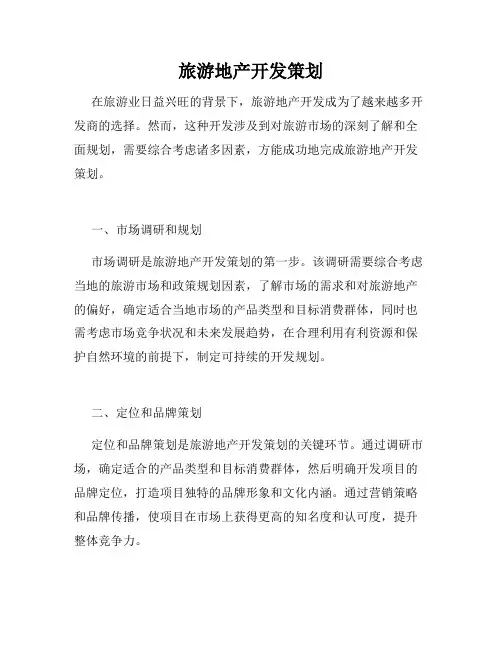 旅游地产开发策划

在旅游业日益兴旺的背景下，旅游地产开发成为了越来越多开发商的选择。然而，这种开发涉及到对旅游市场的深刻了解和全面规划，需要综合考虑诸多因素，方能成功地完成旅游地产开发策划。

一、市场调研和规划

市场调研是旅游地产开发策划的第一步。该调研需要综合考虑当地的旅游市场和政策规划因素，了解市场的需求和对旅游地产的偏好，确定适合当地市场的产品类型和目标消费群体，同时也需考虑市场竞争状况和未来发展趋势，在合理利用有利资源和保护自然环境的前提下，制定可持续的开发规划。

二、定位和品牌策划

定位和品牌策划是旅游地产开发策划的关键环节。通过调研市场，确定适合的产品类型和目标消费群体，然后明确开发项目的品牌定位，打造项目独特的品牌形象和文化内涵。通过营销策略和品牌传播，使项目在市场上获得更高的知名度和认可度，提升整体竞争力。